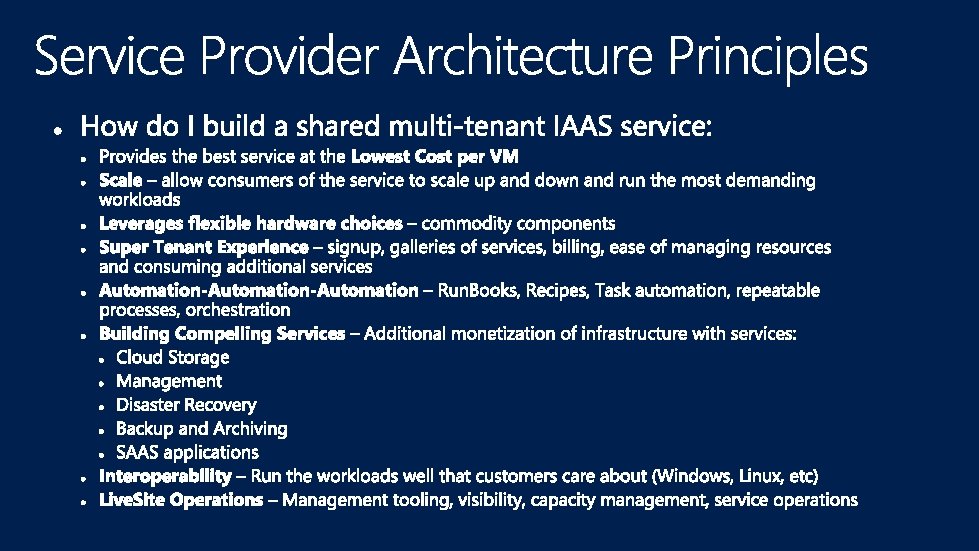 Service Provider Architecture Principles

• How do I build a shared multi-tenant IAAS service:
• Provides the best service at the Lowest Cost per VM
• Scale – allow consumers of the service to scale up and down and run the most demanding workloads
• Leverages flexible hardware choices – commodity components
• Super Tenant Experience – signup, galleries of services, billing, ease of managing resources and consuming additional services
• Automation-Automation-Automation – RunBooks, Recipes, Task automation, repeatable processes, orchestration
• Building Compelling Services – Additional monetization of infrastructure with services:
• Cloud Storage
• Management
• Disaster Recovery
• Backup and Archiving
• SAAS applications
• Interoperability – Run the workloads well that customers care about (Windows, Linux, etc)
• LiveSite Operations – Management tooling, visibility, capacity management, service operations